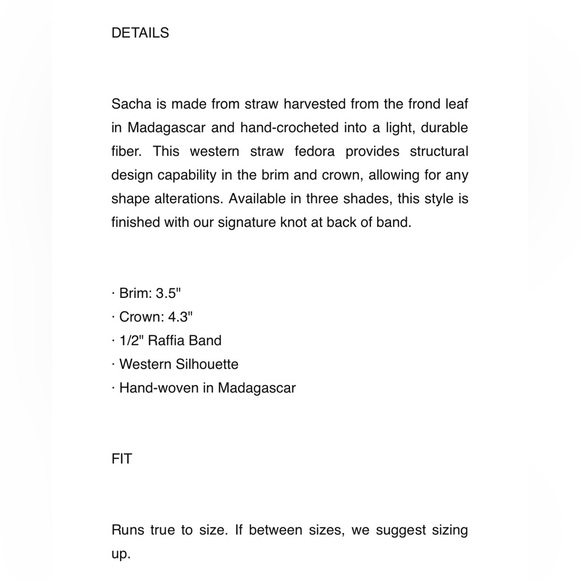 DETAILS

Sacha is made from straw harvested from the frond leaf in Madagascar and hand-crocheted into a light, durable fiber. This western straw fedora provides structural design capability in the brim and crown, allowing for any shape alterations. Available in three shades, this style is finished with our signature knot at back of band.

· Brim: 3.5"
· Crown: 4.3"
· 1/2" Raffia Band
· Western Silhouette
· Hand-woven in Madagascar

FIT

Runs true to size. If between sizes, we suggest sizing up.